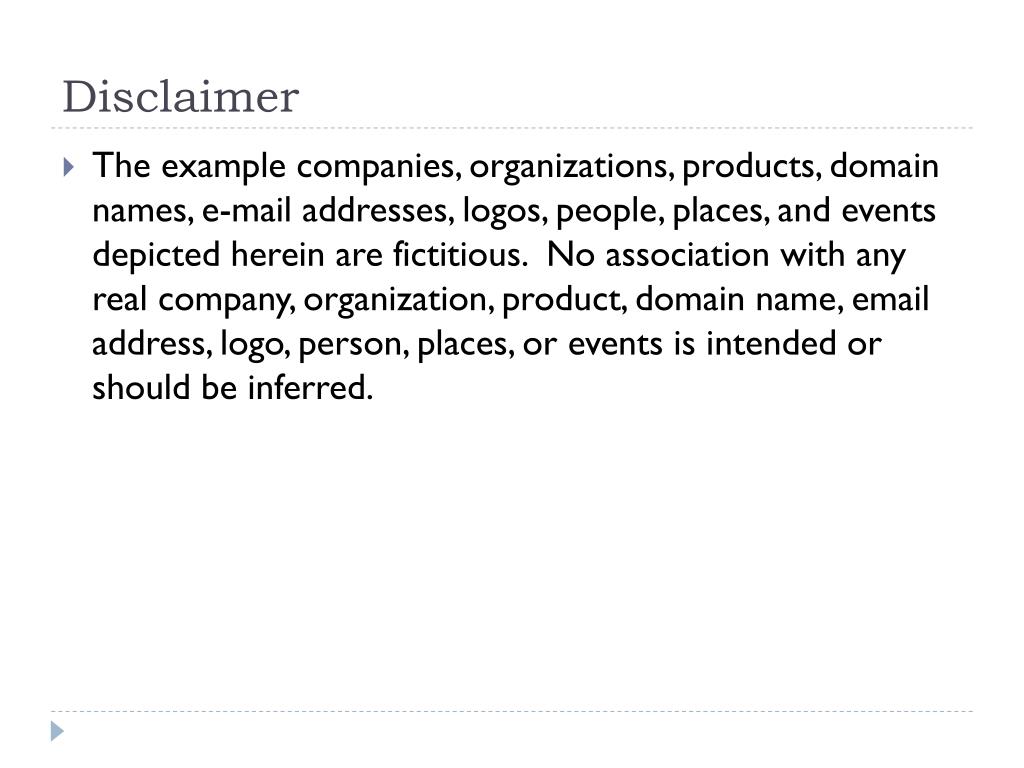 Disclaimer

The example companies, organizations, products, domain names, e-mail addresses, logos, people, places, and events depicted herein are fictitious. No association with any real company, organization, product, domain name, email address, logo, person, places, or events is intended or should be inferred.